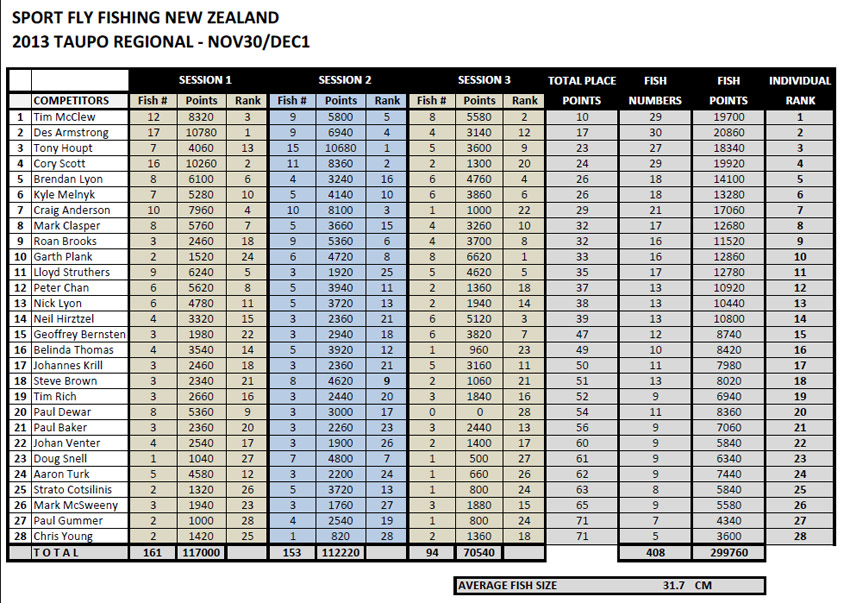 SPORT FLY FISHING NEW ZEALAND
2013 TAUPO REGIONAL - NOV30/DEC1

| | | SESSION 1 | | | SESSION 2 | | | SESSION 3 | | | TOTAL PLACE | FISH | FISH | INDIVIDUAL |
|---|---|---|---|---|---|---|---|---|---|---|---|---|---|---|
| | COMPETITORS | Fish # | Points | Rank | Fish # | Points | Rank | Fish # | Points | Rank | POINTS | NUMBERS | POINTS | RANK |
| 1 | Tim McClew | 12 | 8320 | 3 | 9 | 5800 | 5 | 8 | 5580 | 2 | 10 | 29 | 19700 | 1 |
| 2 | Des Armstrong | 17 | 10780 | 1 | 9 | 6940 | 4 | 4 | 3140 | 12 | 17 | 30 | 20860 | 2 |
| 3 | Tony Houpt | 7 | 4060 | 13 | 15 | 10680 | 1 | 5 | 3600 | 9 | 23 | 27 | 18340 | 3 |
| 4 | Cory Scott | 16 | 10260 | 2 | 11 | 8360 | 2 | 2 | 1300 | 20 | 24 | 29 | 19920 | 4 |
| 5 | Brendan Lyon | 8 | 6100 | 6 | 4 | 3240 | 16 | 6 | 4760 | 4 | 26 | 18 | 14100 | 5 |
| 6 | Kyle Melnyk | 7 | 5280 | 10 | 5 | 4140 | 10 | 6 | 3860 | 6 | 26 | 18 | 13280 | 6 |
| 7 | Craig Anderson | 10 | 7960 | 4 | 10 | 8100 | 3 | 1 | 1000 | 22 | 29 | 21 | 17060 | 7 |
| 8 | Mark Clasper | 8 | 5760 | 7 | 5 | 3660 | 15 | 4 | 3260 | 10 | 32 | 17 | 12680 | 8 |
| 9 | Roan Brooks | 3 | 2460 | 18 | 9 | 5360 | 6 | 4 | 3700 | 8 | 32 | 16 | 11520 | 9 |
| 10 | Garth Plank | 2 | 1520 | 24 | 6 | 4720 | 8 | 8 | 6620 | 1 | 33 | 16 | 12860 | 10 |
| 11 | Lloyd Struthers | 9 | 6240 | 5 | 3 | 1920 | 25 | 5 | 4620 | 5 | 35 | 17 | 12780 | 11 |
| 12 | Peter Chan | 6 | 5620 | 8 | 5 | 3940 | 11 | 2 | 1360 | 18 | 37 | 13 | 10920 | 12 |
| 13 | Nick Lyon | 6 | 4780 | 11 | 5 | 3720 | 13 | 2 | 1940 | 14 | 38 | 13 | 10440 | 13 |
| 14 | Neil Hirztzel | 4 | 3320 | 15 | 3 | 2360 | 21 | 6 | 5120 | 3 | 39 | 13 | 10800 | 14 |
| 15 | Geoffrey Bernsten | 3 | 1980 | 22 | 3 | 2940 | 18 | 6 | 3820 | 7 | 47 | 12 | 8740 | 15 |
| 16 | Belinda Thomas | 4 | 3540 | 14 | 5 | 3920 | 12 | 1 | 960 | 23 | 49 | 10 | 8420 | 16 |
| 17 | Johannes Krill | 3 | 2460 | 18 | 3 | 2360 | 21 | 5 | 3160 | 11 | 50 | 11 | 7980 | 17 |
| 18 | Steve Brown | 3 | 2340 | 21 | 8 | 4620 | 9 | 2 | 1060 | 21 | 51 | 13 | 8020 | 18 |
| 19 | Tim Rich | 3 | 2660 | 16 | 3 | 2440 | 20 | 3 | 1840 | 16 | 52 | 9 | 6940 | 19 |
| 20 | Paul Dewar | 8 | 5360 | 9 | 3 | 3000 | 17 | 0 | 0 | 28 | 54 | 11 | 8360 | 20 |
| 21 | Paul Baker | 3 | 2360 | 20 | 3 | 2260 | 23 | 3 | 2440 | 13 | 56 | 9 | 7060 | 21 |
| 22 | Johan Venter | 4 | 2540 | 17 | 3 | 1900 | 26 | 2 | 1400 | 17 | 60 | 9 | 5840 | 22 |
| 23 | Doug Snell | 1 | 1040 | 27 | 7 | 4800 | 7 | 1 | 500 | 27 | 61 | 9 | 6340 | 23 |
| 24 | Aaron Turk | 5 | 4580 | 12 | 3 | 2200 | 24 | 1 | 660 | 26 | 62 | 9 | 7440 | 24 |
| 25 | Strato Cotsilinis | 2 | 1320 | 26 | 5 | 3720 | 13 | 1 | 800 | 24 | 63 | 8 | 5840 | 25 |
| 26 | Mark McSweeny | 3 | 1940 | 23 | 3 | 1760 | 27 | 3 | 1880 | 15 | 65 | 9 | 5580 | 26 |
| 27 | Paul Gummer | 2 | 1000 | 28 | 4 | 2540 | 19 | 1 | 800 | 24 | 71 | 7 | 4340 | 27 |
| 28 | Chris Young | 2 | 1420 | 25 | 1 | 820 | 28 | 2 | 1360 | 18 | 71 | 5 | 3600 | 28 |
| | TOTAL | 161 | 117000 | | 153 | 112220 | | 94 | 70540 | | | 408 | 299760 | |

AVERAGE FISH SIZE 31.7 CM